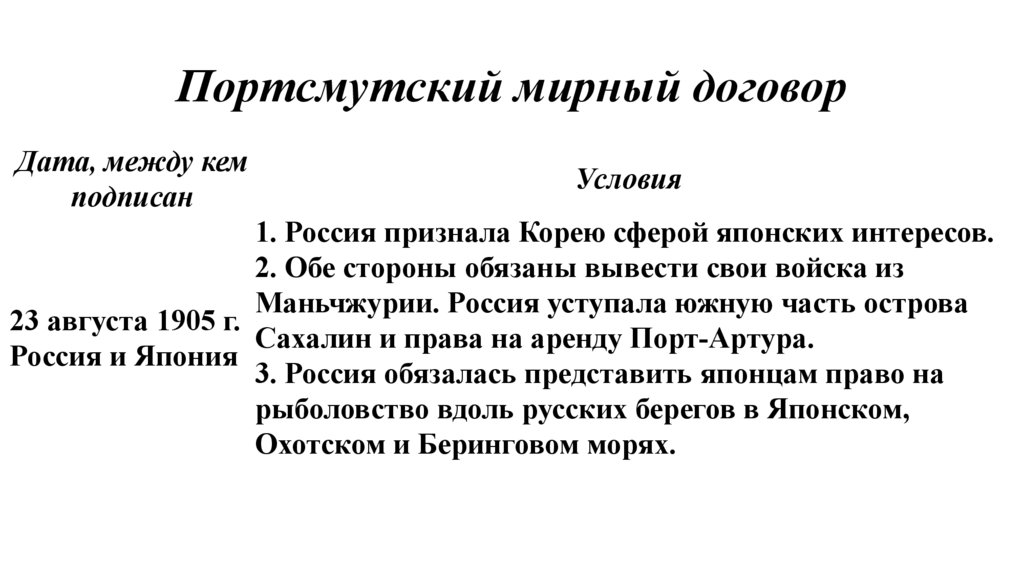 Портсмутский мирный договор

| Дата, между кем подписан | Условия |
|---|---|
| 23 августа 1905 г. Россия и Япония | 1. Россия признала Корею сферой японских интересов. 2. Обе стороны обязаны вывести свои войска из Маньчжурии. Россия уступала южную часть острова Сахалин и права на аренду Порт-Артура. 3. Россия обязалась представить японцам право на рыболовство вдоль русских берегов в Японском, Охотском и Беринговом морях. |